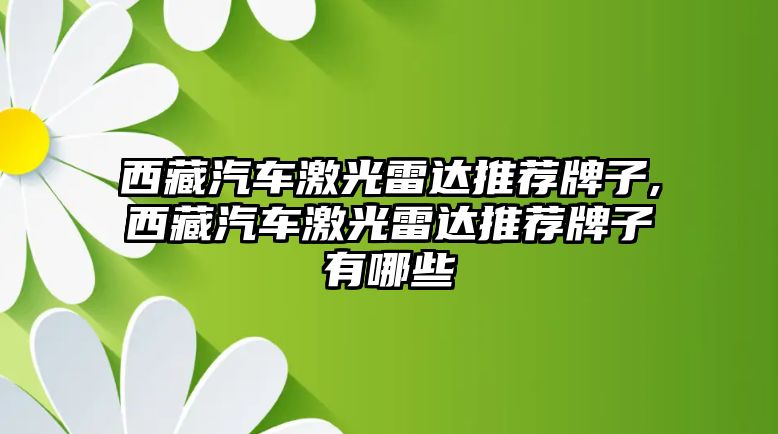 西藏汽车激光雷达推荐牌子，西藏汽车激光雷达推荐牌子有哪些